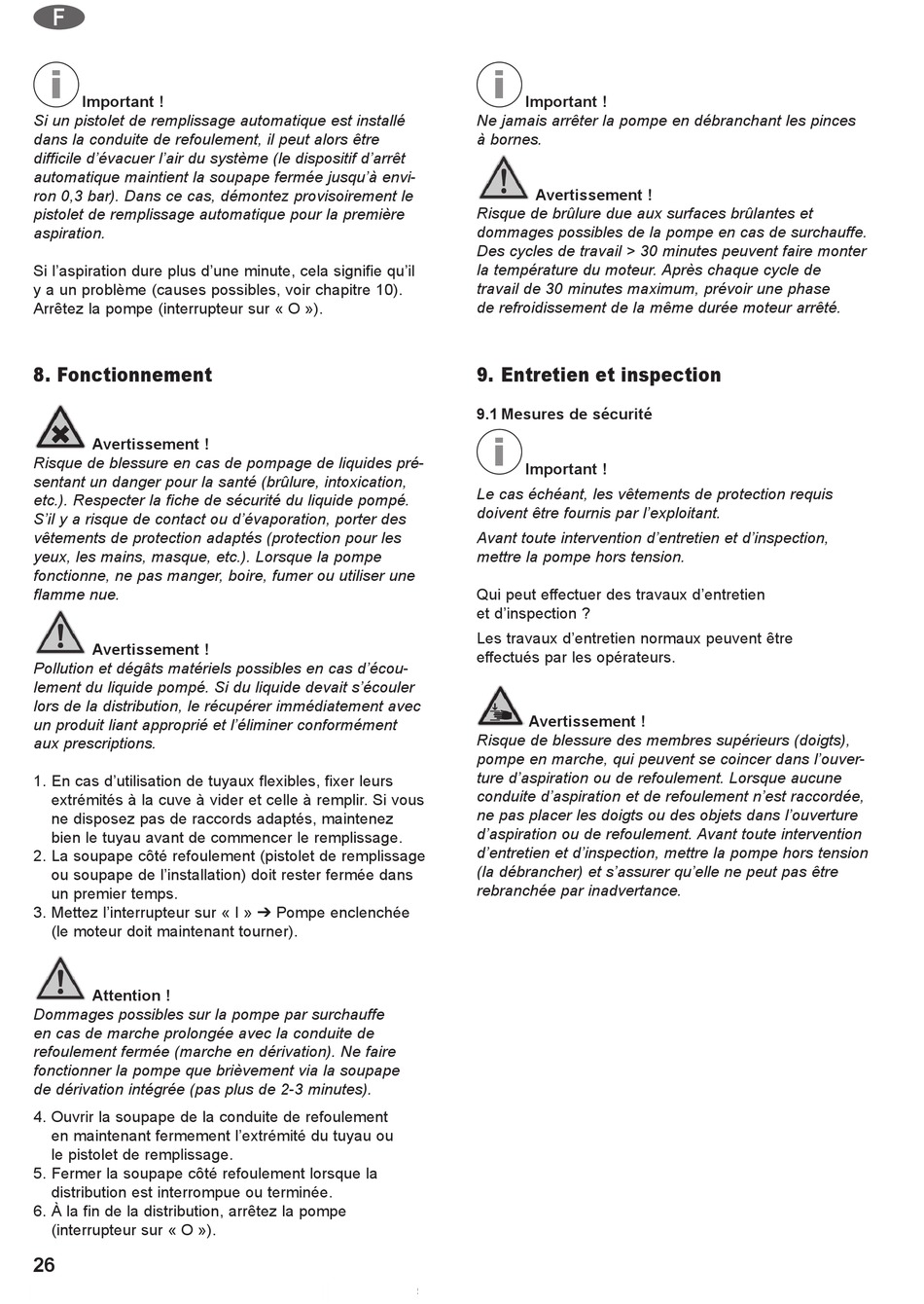 F

Important !
Si un pistolet de remplissage automatique est installé dans la conduite de refoulement, il peut alors être difficile d'évacuer l'air du système (le dispositif d'arrêt automatique maintient la soupape fermée jusqu'à environ 0,3 bar). Dans ce cas, démontez provisoirement le pistolet de remplissage automatique pour la première aspiration.

Si l'aspiration dure plus d'une minute, cela signifie qu'il y a un problème (causes possibles, voir chapitre 10). Arrêtez la pompe (interrupteur sur « O »).

8. Fonctionnement

Avertissement !
Risque de blessure en cas de pompage de liquides présentant un danger pour la santé (brûlure, intoxication, etc.). Respecter la fiche de sécurité du liquide pompé. S'il y a risque de contact ou d'évaporation, porter des vêtements de protection adaptés (protection pour les yeux, les mains, masque, etc.). Lorsque la pompe fonctionne, ne pas manger, boire, fumer ou utiliser une flamme nue.

Avertissement !
Pollution et dégâts matériels possibles en cas d'écoulement du liquide pompé. Si du liquide devait s'écouler lors de la distribution, le récupérer immédiatement avec un produit liant approprié et l'éliminer conformément aux prescriptions.

1. En cas d'utilisation de tuyaux flexibles, fixer leurs extrémités à la cuve à vider et celle à remplir. Si vous ne disposez pas de raccords adaptés, maintenez bien le tuyau avant de commencer le remplissage.
2. La soupape côté refoulement (pistolet de remplissage ou soupape de l'installation) doit rester fermée dans un premier temps.
3. Mettez l'interrupteur sur « I » ➔ Pompe enclenchée (le moteur doit maintenant tourner).

Attention !
Dommages possibles sur la pompe par surchauffe en cas de marche prolongée avec la conduite de refoulement fermée (marche en dérivation). Ne faire fonctionner la pompe que brièvement via la soupape de dérivation intégrée (pas plus de 2-3 minutes).

4. Ouvrir la soupape de la conduite de refoulement en maintenant fermement l'extrémité du tuyau ou le pistolet de remplissage.
5. Fermer la soupape côté refoulement lorsque la distribution est interrompue ou terminée.
6. À la fin de la distribution, arrêtez la pompe (interrupteur sur « O »).

26

Important !
Ne jamais arrêter la pompe en débranchant les pinces à bornes.

Avertissement !
Risque de brûlure due aux surfaces brûlantes et dommages possibles de la pompe en cas de surchauffe. Des cycles de travail > 30 minutes peuvent faire monter la température du moteur. Après chaque cycle de travail de 30 minutes maximum, prévoir une phase de refroidissement de la même durée moteur arrêté.

9. Entretien et inspection

9.1 Mesures de sécurité

Important !
Le cas échéant, les vêtements de protection requis doivent être fournis par l'exploitant.
Avant toute intervention d'entretien et d'inspection, mettre la pompe hors tension.

Qui peut effectuer des travaux d'entretien et d'inspection ?
Les travaux d'entretien normaux peuvent être effectués par les opérateurs.

Avertissement !
Risque de blessure des membres supérieurs (doigts), pompe en marche, qui peuvent se coincer dans l'ouverture d'aspiration ou de refoulement. Lorsque aucune conduite d'aspiration et de refoulement n'est raccordée, ne pas placer les doigts ou des objets dans l'ouverture d'aspiration ou de refoulement. Avant toute intervention d'entretien et d'inspection, mettre la pompe hors tension (la débrancher) et s'assurer qu'elle ne peut pas être rebranchée par inadvertance.